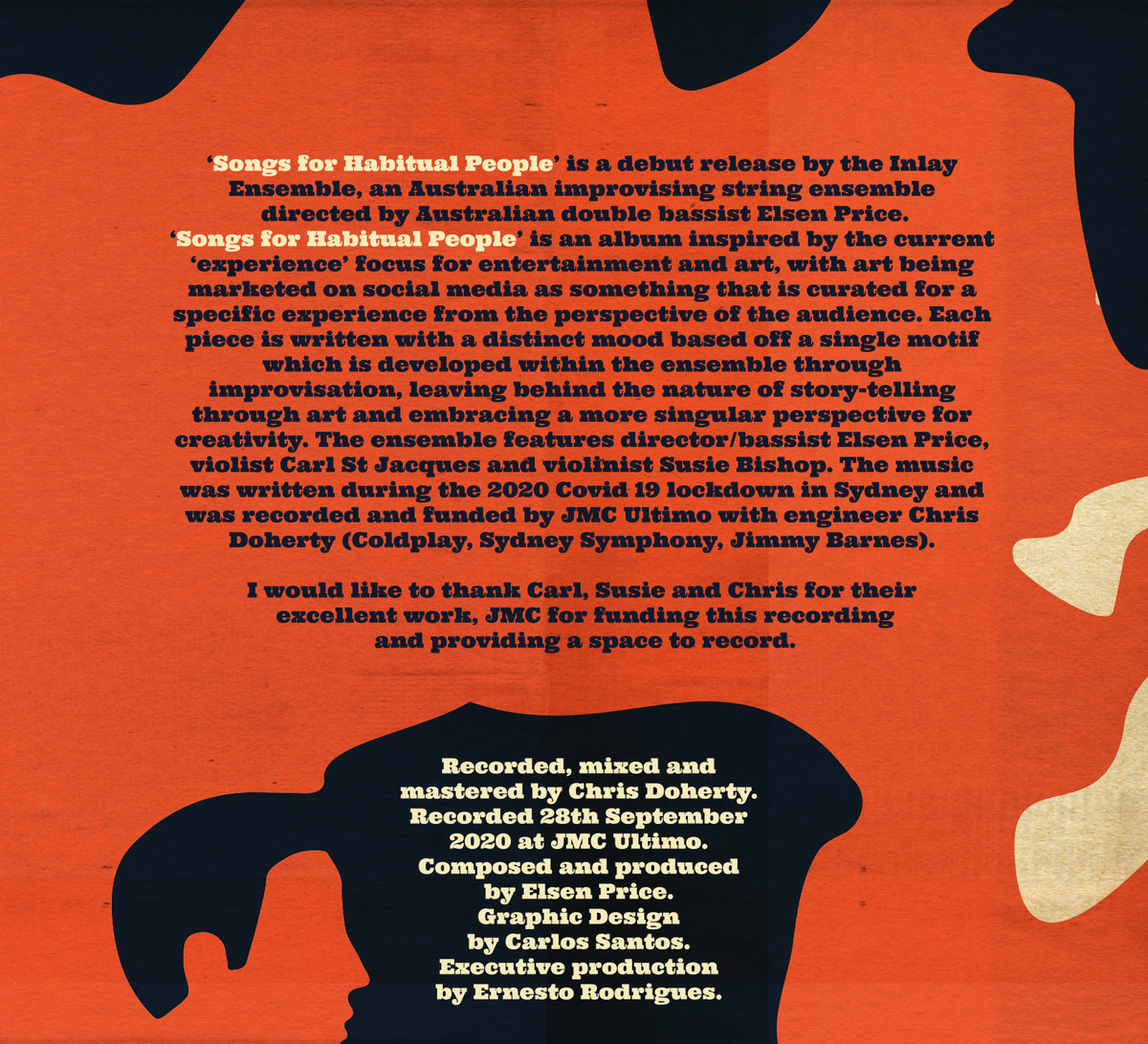 ‘Songs for Habitual People’ is a debut release by the Inlay Ensemble, an Australian improvising string ensemble directed by Australian double bassist Elsen Price. ‘Songs for Habitual People’ is an album inspired by the current ‘experience’ focus for entertainment and art, with art being marketed on social media as something that is curated for a specific experience from the perspective of the audience. Each piece is written with a distinct mood based off a single motif which is developed within the ensemble through improvisation, leaving behind the nature of story-telling through art and embracing a more singular perspective for creativity. The ensemble features director/bassist Elsen Price, violist Carl St Jacques and violinist Susie Bishop. The music was written during the 2020 Covid 19 lockdown in Sydney and was recorded and funded by JMC Ultimo with engineer Chris Doherty (Coldplay, Sydney Symphony, Jimmy Barnes).

I would like to thank Carl, Susie and Chris for their excellent work, JMC for funding this recording and providing a space to record.

Recorded, mixed and mastered by Chris Doherty. Recorded 28th September 2020 at JMC Ultimo. Composed and produced by Elsen Price. Graphic Design by Carlos Santos. Executive production by Ernesto Rodrigues.